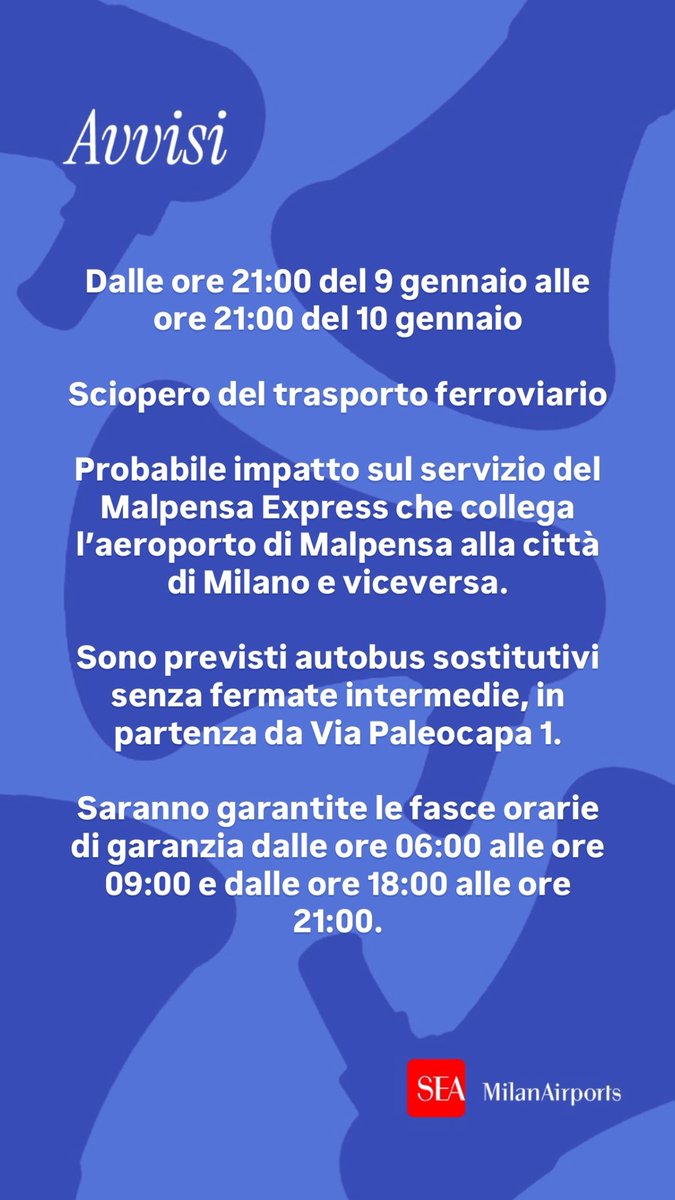 Avvisi

Dalle ore 21:00 del 9 gennaio alle ore 21:00 del 10 gennaio

Sciopero del trasporto ferroviario

Probabile impatto sul servizio del Malpensa Express che collega l'aeroporto di Malpensa alla città di Milano e viceversa.

Sono previsti autobus sostitutivi senza fermate intermedie, in partenza da Via Paleocapa 1.

Saranno garantite le fasce orarie di garanzia dalle ore 06:00 alle ore 09:00 e dalle ore 18:00 alle ore 21:00.

SEA MilanAirports